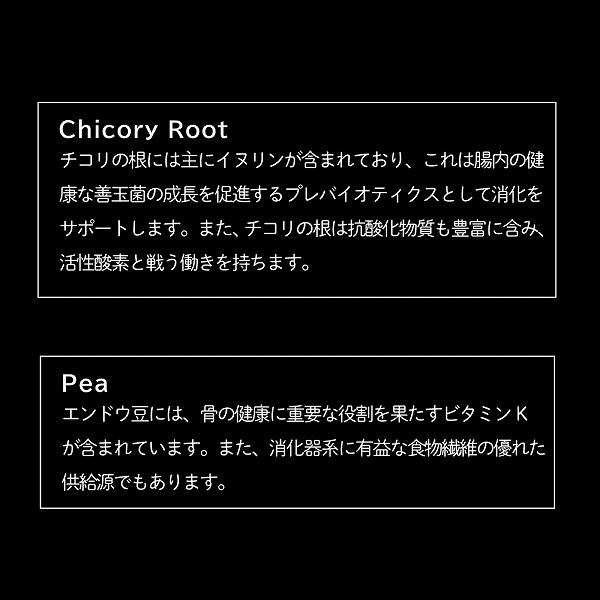 Chicory Root
チコリの根には主にイヌリンが含まれており、これは腸内の健康な善玉菌の成長を促進するプレバイオティクスとして消化をサポートします。また、チコリの根は抗酸化物質も豊富に含み、活性酸素と戦う働きを持ちます。

Pea
エンドウ豆には、骨の健康に重要な役割を果たすビタミンKが含まれています。また、消化器系に有益な食物繊維の優れた供給源でもあります。